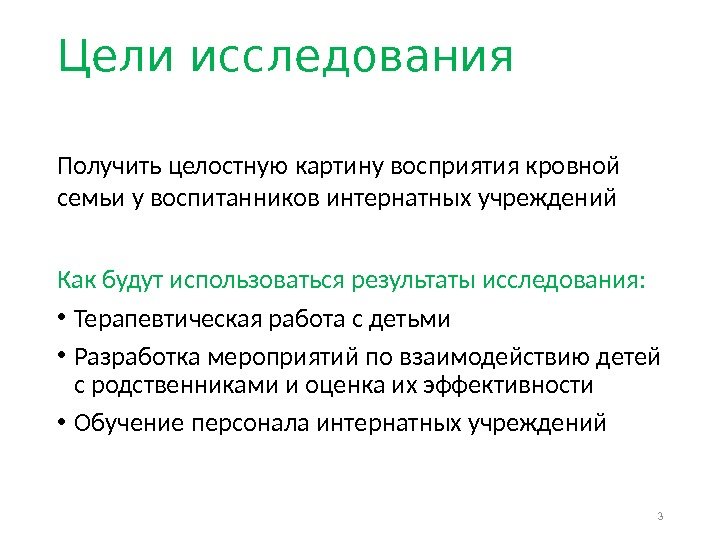 Цели исследования

Получить целостную картину восприятия кровной семьи у воспитанников интернатных учреждений

Как будут использоваться результаты исследования:

• Терапевтическая работа с детьми
• Разработка мероприятий по взаимодействию детей с родственниками и оценка их эффективности
• Обучение персонала интернатных учреждений

3